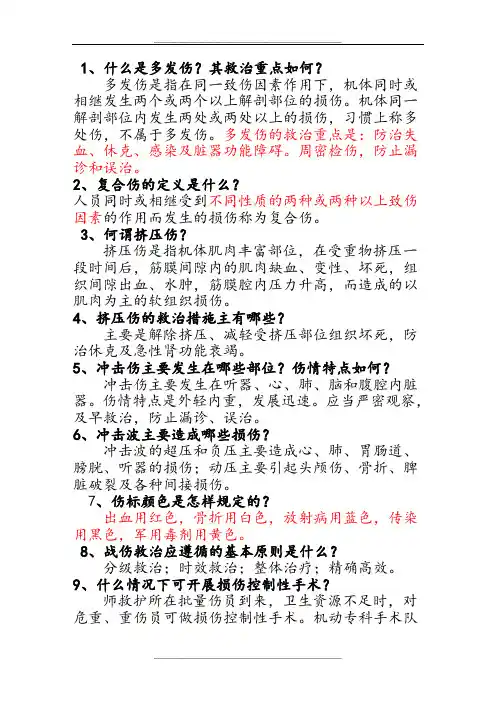 1、什么是多发伤？其救治重点如何？

多发伤是指在同一致伤因素作用下，机体同时或相继发生两个或两个以上解剖部位的损伤。机体同一解剖部位内发生两处或两处以上的损伤，习惯上称多处伤，不属于多发伤。多发伤的救治重点是：防治失血、休克、感染及脏器功能障碍。周密检伤，防止漏诊和误治。

2、复合伤的定义是什么？

人员同时或相继受到不同性质的两种或两种以上致伤因素的作用而发生的损伤称为复合伤。

3、何谓挤压伤？

挤压伤是指机体肌肉丰富部位，在受重物挤压一段时间后，筋膜间隙内的肌肉缺血、变性、坏死，组织间隙出血、水肿，筋膜腔内压力升高，而造成的以肌肉为主的软组织损伤。

4、挤压伤的救治措施主有哪些？

主要是解除挤压、减轻受挤压部位组织坏死，防治休克及急性肾功能衰竭。

5、冲击伤主要发生在哪些部位？伤情特点如何？

冲击伤主要发生在听器、心、肺、脑和腹腔内脏器。伤情特点是外轻内重，发展迅速。应当严密观察，及早救治，防止漏诊、误治。

6、冲击波主要造成哪些损伤？

冲击波的超压和负压主要造成心、肺、胃肠道、膀胱、听器的损伤；动压主要引起头颅伤、骨折、脾脏破裂及各种间接损伤。

7、伤标颜色是怎样规定的？

出血用红色，骨折用白色，放射病用蓝色，传染用黑色，军用毒剂用黄色。

8、战伤救治应遵循的基本原则是什么？

分级救治；时效救治；整体治疗；精确高效。

9、什么情况下可开展损伤控制性手术？

师救护所在批量伤员到来，卫生资源不足时，对危重、重伤员可做损伤控制性手术。机动专科手术队